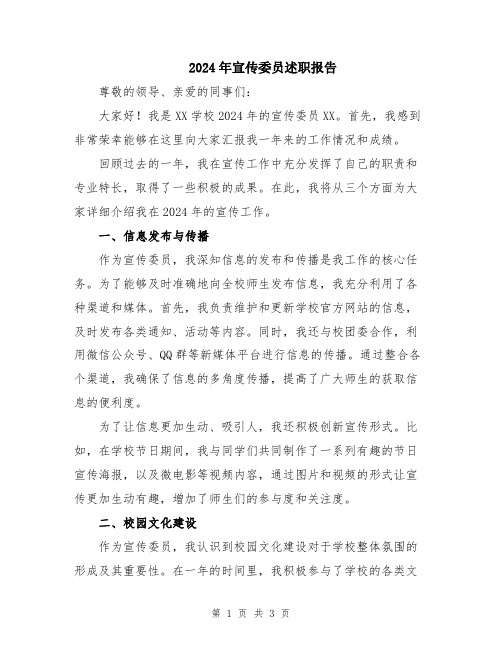 2024年宣传委员述职报告

尊敬的领导、亲爱的同事们：

大家好！我是XX学校2024年的宣传委员XX。首先，我感到非常荣幸能够在这里向大家汇报我一年来的工作情况和成绩。

回顾过去的一年，我在宣传工作中充分发挥了自己的职责和专业特长，取得了一些积极的成果。在此，我将从三个方面为大家详细介绍我在2024年的宣传工作。

一、信息发布与传播

作为宣传委员，我深知信息的发布和传播是我工作的核心任务。为了能够及时准确地向全校师生发布信息，我充分利用了各种渠道和媒体。首先，我负责维护和更新学校官方网站的信息，及时发布各类通知、活动等内容。同时，我还与校团委合作，利用微信公众号、QQ群等新媒体平台进行信息的传播。通过整合各个渠道，我确保了信息的多角度传播，提高了广大师生的获取信息的便利度。

为了让信息更加生动、吸引人，我还积极创新宣传形式。比如，在学校节日期间，我与同学们共同制作了一系列有趣的节日宣传海报，以及微电影等视频内容，通过图片和视频的形式让宣传更加生动有趣，增加了师生们的参与度和关注度。

二、校园文化建设

作为宣传委员，我认识到校园文化建设对于学校整体氛围的形成及其重要性。在一年的时间里，我积极参与了学校的各类文

第 1 页 共 3 页